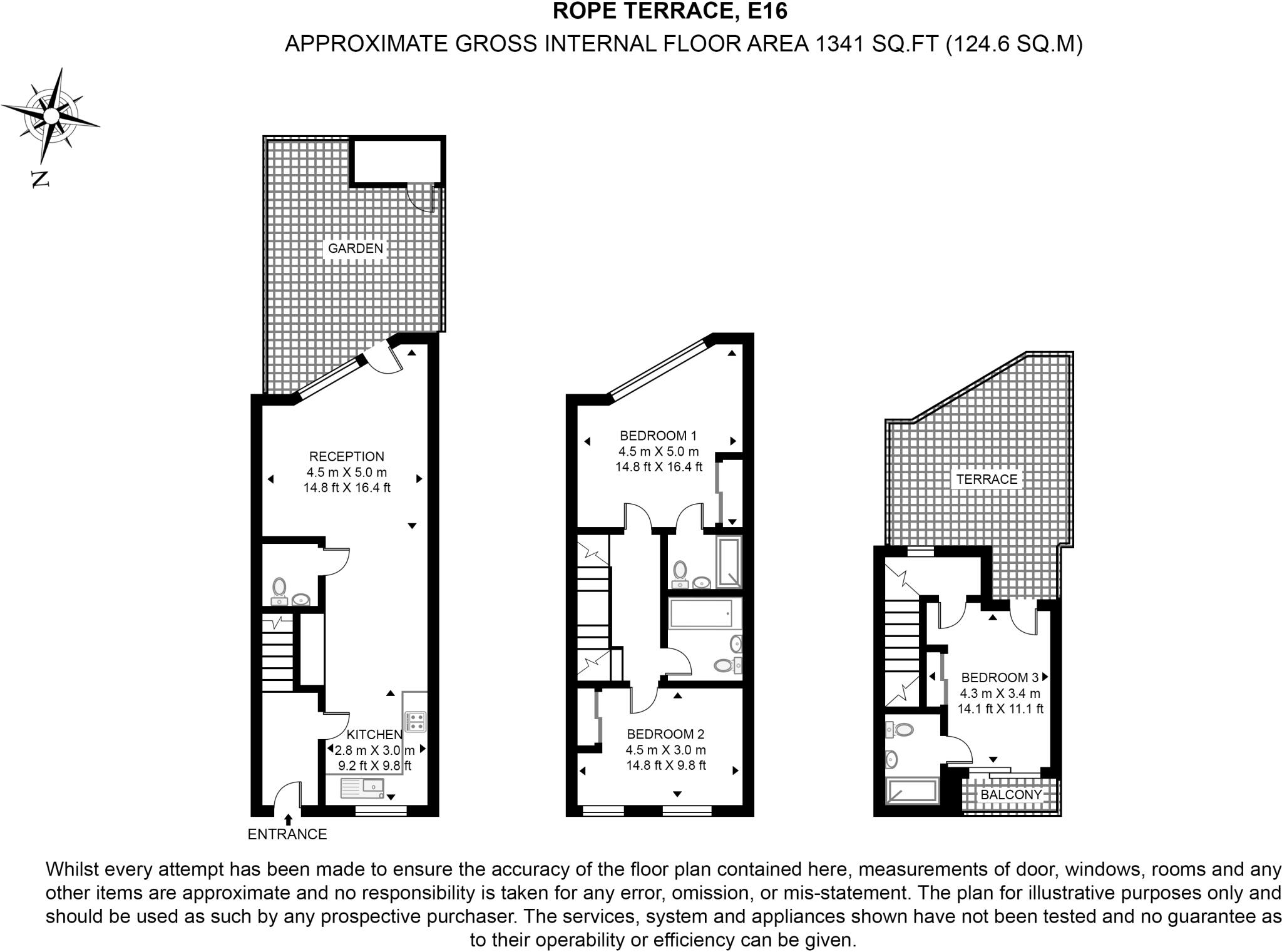 ROPE TERRACE, E16
APPROXIMATE GROSS INTERNAL FLOOR AREA 1341 SQ.FT (124.6 SQ.M)

N

GARDEN

RECEPTION
4.5 m X 5.0 m
14.8 ft X 16.4 ft

KITCHEN
2.8 m X 3.0 m
9.2 ft X 9.8 ft

ENTRANCE

BEDROOM 1
4.5 m X 5.0 m
14.8 ft X 16.4 ft

BEDROOM 2
4.5 m X 3.0 m
14.8 ft X 9.8 ft

TERRACE

BEDROOM 3
4.3 m X 3.4 m
14.1 ft X 11.1 ft

BALCONY

Whilst every attempt has been made to ensure the accuracy of the floor plan contained here, measurements of door, windows, rooms and any other items are approximate and no responsibility is taken for any error, omission, or mis-statement. The plan for illustrative purposes only and should be used as such by any prospective purchaser. The services, system and appliances shown have not been tested and no guarantee as to their operability or efficiency can be given.